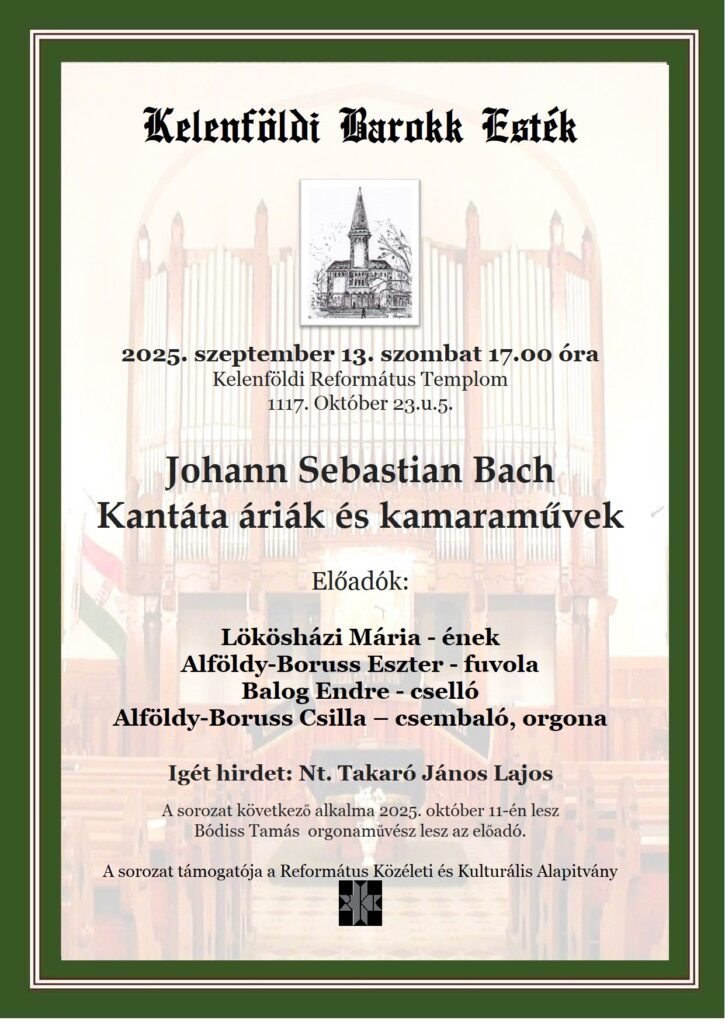 Kelenföldi Barokk Esték

2025. szeptember 13. szombat 17.00 óra
Kelenföldi Református Templom
1117. Október 23.u.5.

Johann Sebastian Bach
Kantáta áriák és kamaraművek

Előadók:

Lökösházi Mária - ének
Alföldy-Boruss Eszter - fuvola
Balog Endre - cselló
Alföldy-Boruss Csilla – csembaló, orgona

Igét hirdet: Nt. Takaró János Lajos

A sorozat következő alkalma 2025. október 11-én lesz
Bódiss Tamás orgonaművész lesz az előadó.

A sorozat támogatója a Református Közéleti és Kulturális Alapítvány